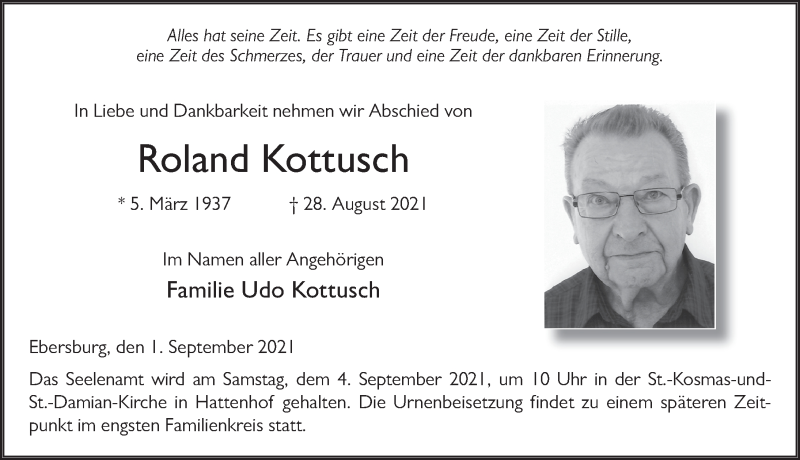 Alles hat seine Zeit. Es gibt eine Zeit der Freude, eine Zeit der Stille, eine Zeit des Schmerzes, der Trauer und eine Zeit der dankbaren Erinnerung.

In Liebe und Dankbarkeit nehmen wir Abschied von

Roland Kottusch

* 5. März 1937 † 28. August 2021

Im Namen aller Angehörigen

Familie Udo Kottusch

Ebersburg, den 1. September 2021

Das Seelenamt wird am Samstag, dem 4. September 2021, um 10 Uhr in der St.-Kosmas-und-St.-Damian-Kirche in Hattenhof gehalten. Die Urnenbeisetzung findet zu einem späteren Zeitpunkt im engsten Familienkreis statt.